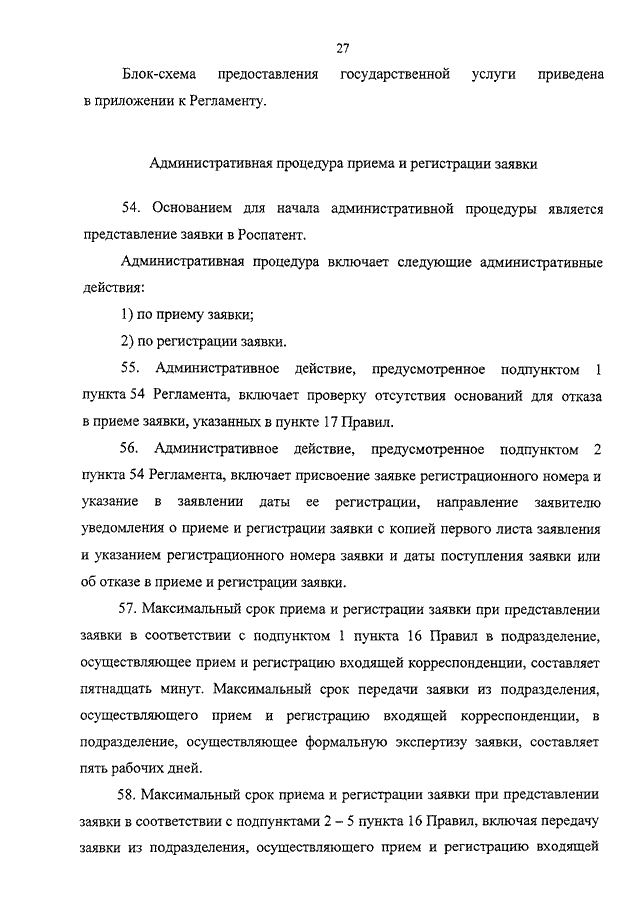 27

Блок-схема предоставления государственной услуги приведена в приложении к Регламенту.

Административная процедура приема и регистрации заявки

54. Основанием для начала административной процедуры является представление заявки в Роспатент.

Административная процедура включает следующие административные действия:

1) по приему заявки;

2) по регистрации заявки.

55. Административное действие, предусмотренное подпунктом 1 пункта 54 Регламента, включает проверку отсутствия оснований для отказа в приеме заявки, указанных в пункте 17 Правил.

56. Административное действие, предусмотренное подпунктом 2 пункта 54 Регламента, включает присвоение заявке регистрационного номера и указание в заявлении даты ее регистрации, направление заявителю уведомления о приеме и регистрации заявки с копией первого листа заявления и указанием регистрационного номера заявки и даты поступления заявки или об отказе в приеме и регистрации заявки.

57. Максимальный срок приема и регистрации заявки при представлении заявки в соответствии с подпунктом 1 пункта 16 Правил в подразделение, осуществляющее прием и регистрацию входящей корреспонденции, составляет пятнадцать минут. Максимальный срок передачи заявки из подразделения, осуществляющего прием и регистрацию входящей корреспонденции, в подразделение, осуществляющее формальную экспертизу заявки, составляет пять рабочих дней.

58. Максимальный срок приема и регистрации заявки при представлении заявки в соответствии с подпунктами 2 – 5 пункта 16 Правил, включая передачу заявки из подразделения, осуществляющего прием и регистрацию входящей